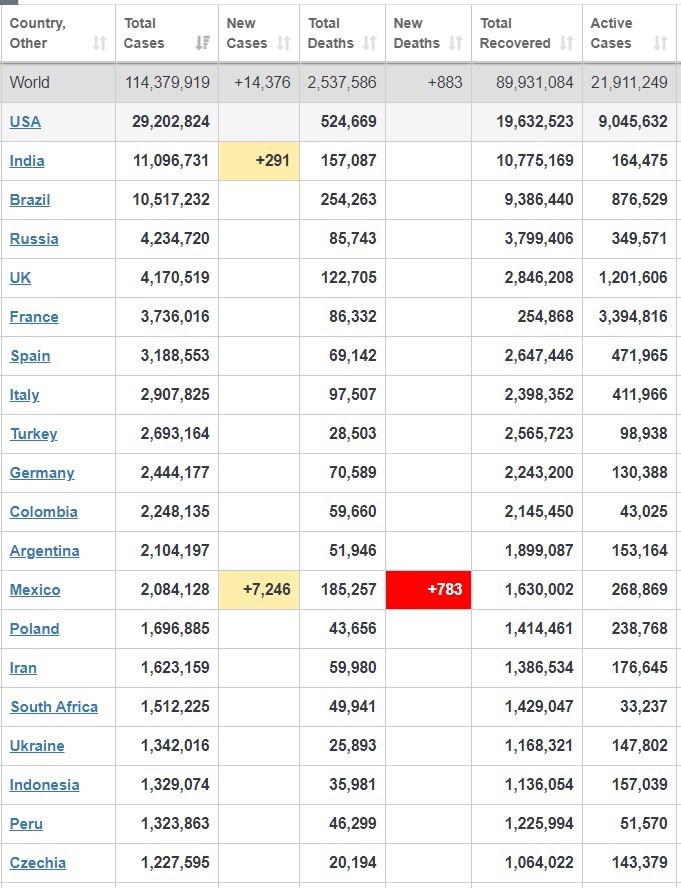 | Country, Other | Total Cases | New Cases | Total Deaths | New Deaths | Total Recovered | Active Cases |
|---|---|---|---|---|---|---|
| World | 114,379,919 | +14,376 | 2,537,586 | +883 | 89,931,084 | 21,911,249 |
| USA | 29,202,824 | | 524,669 | | 19,632,523 | 9,045,632 |
| India | 11,096,731 | +291 | 157,087 | | 10,775,169 | 164,475 |
| Brazil | 10,517,232 | | 254,263 | | 9,386,440 | 876,529 |
| Russia | 4,234,720 | | 85,743 | | 3,799,406 | 349,571 |
| UK | 4,170,519 | | 122,705 | | 2,846,208 | 1,201,606 |
| France | 3,736,016 | | 86,332 | | 254,868 | 3,394,816 |
| Spain | 3,188,553 | | 69,142 | | 2,647,446 | 471,965 |
| Italy | 2,907,825 | | 97,507 | | 2,398,352 | 411,966 |
| Turkey | 2,693,164 | | 28,503 | | 2,565,723 | 98,938 |
| Germany | 2,444,177 | | 70,589 | | 2,243,200 | 130,388 |
| Colombia | 2,248,135 | | 59,660 | | 2,145,450 | 43,025 |
| Argentina | 2,104,197 | | 51,946 | | 1,899,087 | 153,164 |
| Mexico | 2,084,128 | +7,246 | 185,257 | +783 | 1,630,002 | 268,869 |
| Poland | 1,696,885 | | 43,656 | | 1,414,461 | 238,768 |
| Iran | 1,623,159 | | 59,980 | | 1,386,534 | 176,645 |
| South Africa | 1,512,225 | | 49,941 | | 1,429,047 | 33,237 |
| Ukraine | 1,342,016 | | 25,893 | | 1,168,321 | 147,802 |
| Indonesia | 1,329,074 | | 35,981 | | 1,136,054 | 157,039 |
| Peru | 1,323,863 | | 46,299 | | 1,225,994 | 51,570 |
| Czechia | 1,227,595 | | 20,194 | | 1,064,022 | 143,379 |